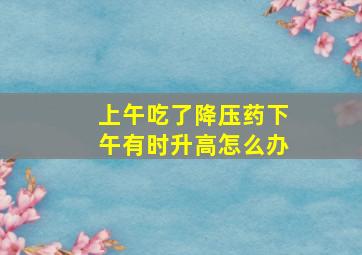 上午吃了降压药下午有时升高怎么办